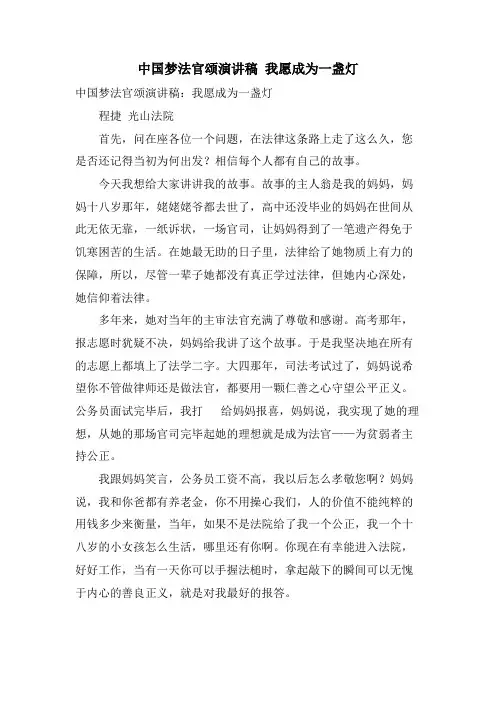 中国梦法官颂演讲稿 我愿成为一盏灯

中国梦法官颂演讲稿：我愿成为一盏灯

程捷 光山法院

首先，问在座各位一个问题，在法律这条路上走了这么久，您是否还记得当初为何出发？相信每个人都有自己的故事。

今天我想给大家讲讲我的故事。故事的主人翁是我的妈妈，妈妈十八岁那年，姥姥姥爷都去世了，高中还没毕业的妈妈在世间从此无依无靠，一纸诉状，一场官司，让妈妈得到了一笔遗产得免于饥寒困苦的生活。在她最无助的日子里，法律给了她物质上有力的保障，所以，尽管一辈子她都没有真正学过法律，但她内心深处，她信仰着法律。

多年来，她对当年的主审法官充满了尊敬和感谢。高考那年，报志愿时犹疑不决，妈妈给我讲了这个故事。于是我坚决地在所有的志愿上都填上了法学二字。大四那年，司法考试过了，妈妈说希望你不管做律师还是做法官，都要用一颗仁善之心守望公平正义。公务员面试完毕后，我打　给妈妈报喜，妈妈说，我实现了她的理想，从她的那场官司完毕起她的理想就是成为法官——为贫弱者主持公正。

我跟妈妈笑言，公务员工资不高，我以后怎么孝敬您啊？妈妈说，我和你爸都有养老金，你不用操心我们，人的价值不能纯粹的用钱多少来衡量，当年，如果不是法院给了我一个公正，我一个十八岁的小女孩怎么生活，哪里还有你啊。你现在有幸能进入法院，好好工作，当有一天你可以手握法槌时，拿起敲下的瞬间可以无愧于内心的善良正义，就是对我最好的报答。